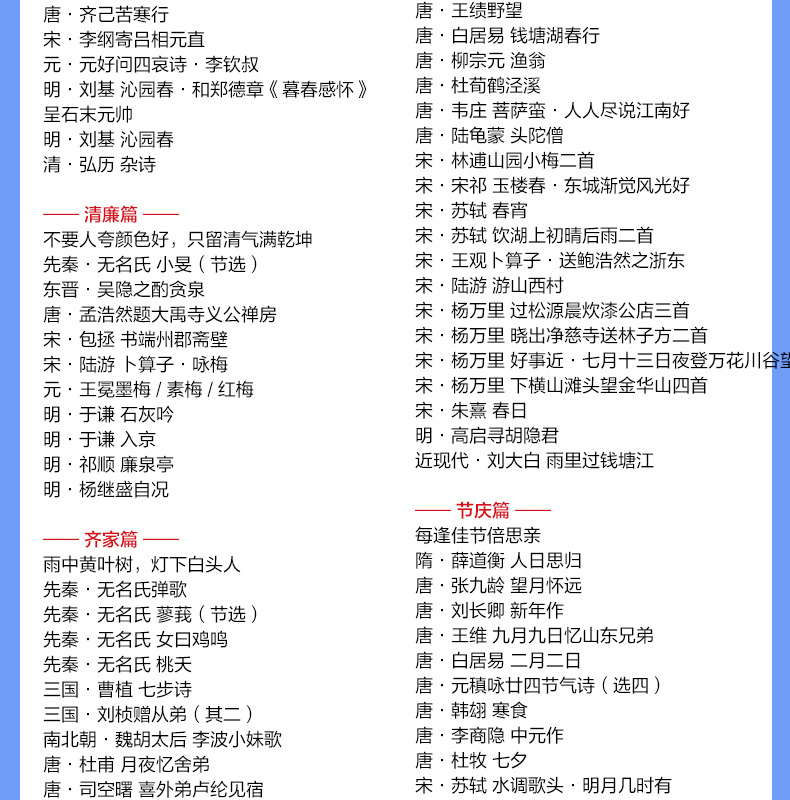 唐 · 齐己苦寒行
宋 · 李纲寄吕相元直
元 · 元好问四哀诗 · 李钦叔
明 · 刘基 沁园春 · 和郑德章《暮春感怀》呈石末元帅
明 · 刘基 沁园春
清 · 弘历 杂诗

—— 清廉篇 ——
不要人夸颜色好，只留清气满乾坤
先秦 · 无名氏 小旻（节选）
东晋 · 吴隐之酌贪泉
唐 · 孟浩然题大禹寺义公禅房
宋 · 包拯 书端州郡斋壁
宋 · 陆游 卜算子 · 咏梅
元 · 王冕墨梅 / 素梅 / 红梅
明 · 于谦 石灰吟
明 · 于谦 入京
明 · 祁顺 廉泉亭
明 · 杨继盛自况

—— 齐家篇 ——
雨中黄叶树，灯下白头人
先秦 · 无名氏弹歌
先秦 · 无名氏 蓼莪（节选）
先秦 · 无名氏 女曰鸡鸣
先秦 · 无名氏 桃夭
三国 · 曹植 七步诗
三国 · 刘桢赠从弟（其二）
南北朝 · 魏胡太后 李波小妹歌
唐 · 杜甫 月夜忆舍弟
唐 · 司空曙 喜外弟卢纶见宿

唐 · 王绩野望
唐 · 白居易 钱塘湖春行
唐 · 柳宗元 渔翁
唐 · 杜荀鹤泾溪
唐 · 韦庄 菩萨蛮 · 人人尽说江南好
唐 · 陆龟蒙 头陀僧
宋 · 林逋山园小梅二首
宋 · 宋祁 玉楼春 · 东城渐觉风光好
宋 · 苏轼 春宵
宋 · 苏轼 饮湖上初晴后雨二首
宋 · 王观卜算子 · 送鲍浩然之浙东
宋 · 陆游 游山西村
宋 · 杨万里 过松源晨炊漆公店三首
宋 · 杨万里 晓出净慈寺送林子方二首
宋 · 杨万里 好事近 · 七月十三日夜登万花川谷望
宋 · 杨万里 下横山滩头望金华山四首
宋 · 朱熹 春日
明 · 高启寻胡隐君
近现代 · 刘大白 雨里过钱塘江

—— 节庆篇 ——
每逢佳节倍思亲
隋 · 薛道衡 人日思归
唐 · 张九龄 望月怀远
唐 · 刘长卿 新年作
唐 · 王维 九月九日忆山东兄弟
唐 · 白居易 二月二日
唐 · 元稹咏廿四节气诗（选四）
唐 · 韩翃 寒食
唐 · 李商隐 中元作
唐 · 杜牧 七夕
宋 · 苏轼 水调歌头 · 明月几时有